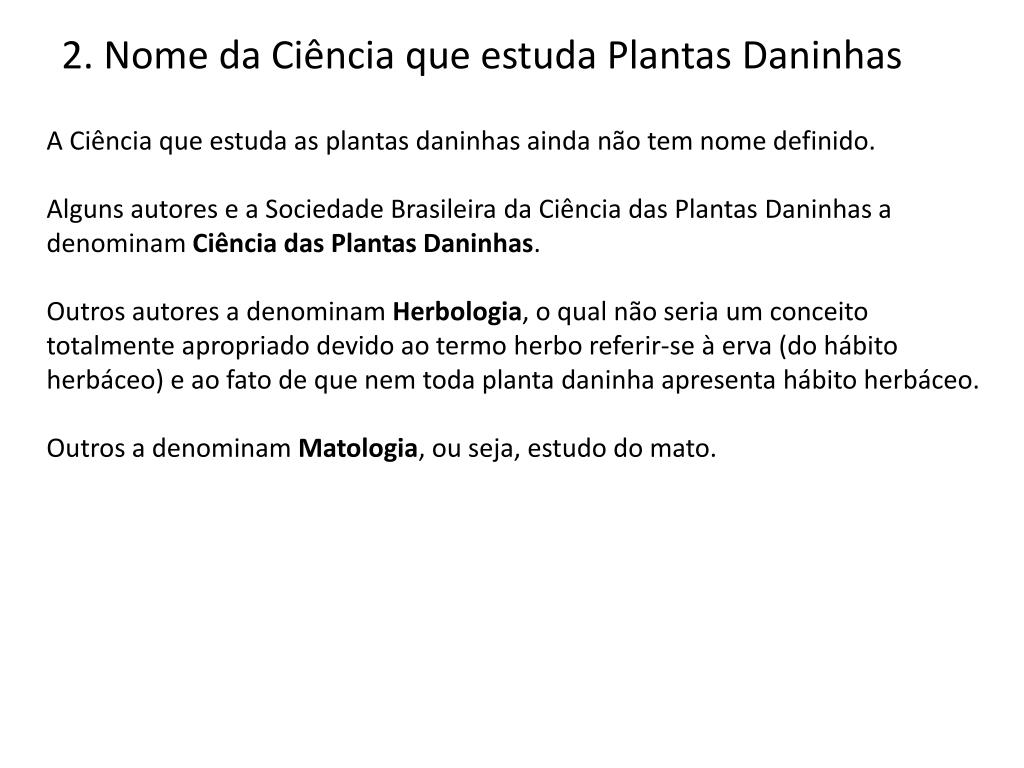 2. Nome da Ciência que estuda Plantas Daninhas

A Ciência que estuda as plantas daninhas ainda não tem nome definido.

Alguns autores e a Sociedade Brasileira da Ciência das Plantas Daninhas a denominam Ciência das Plantas Daninhas.

Outros autores a denominam Herbologia, o qual não seria um conceito totalmente apropriado devido ao termo herbo referir-se à erva (do hábito herbáceo) e ao fato de que nem toda planta daninha apresenta hábito herbáceo.

Outros a denominam Matologia, ou seja, estudo do mato.